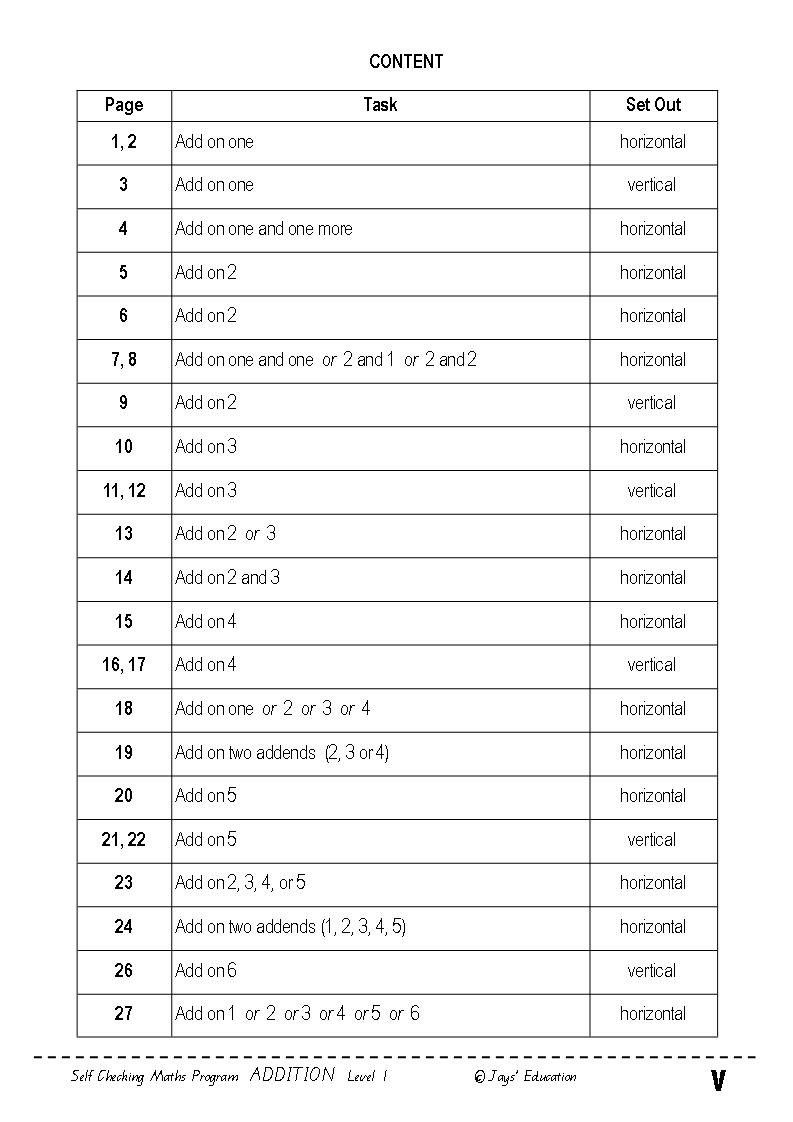 CONTENT

| Page | Task | Set Out |
|---|---|---|
| 1, 2 | Add on one | horizontal |
| 3 | Add on one | vertical |
| 4 | Add on one and one more | horizontal |
| 5 | Add on 2 | horizontal |
| 6 | Add on 2 | horizontal |
| 7, 8 | Add on one and one or 2 and 1 or 2 and 2 | horizontal |
| 9 | Add on 2 | vertical |
| 10 | Add on 3 | horizontal |
| 11, 12 | Add on 3 | vertical |
| 13 | Add on 2 or 3 | horizontal |
| 14 | Add on 2 and 3 | horizontal |
| 15 | Add on 4 | horizontal |
| 16, 17 | Add on 4 | vertical |
| 18 | Add on one or 2 or 3 or 4 | horizontal |
| 19 | Add on two addends (2, 3 or 4) | horizontal |
| 20 | Add on 5 | horizontal |
| 21, 22 | Add on 5 | vertical |
| 23 | Add on 2, 3, 4, or 5 | horizontal |
| 24 | Add on two addends (1, 2, 3, 4, 5) | horizontal |
| 26 | Add on 6 | vertical |
| 27 | Add on 1 or 2 or 3 or 4 or 5 or 6 | horizontal |

Self Checking Maths Program ADDITION Level 1 © Jays' Education V